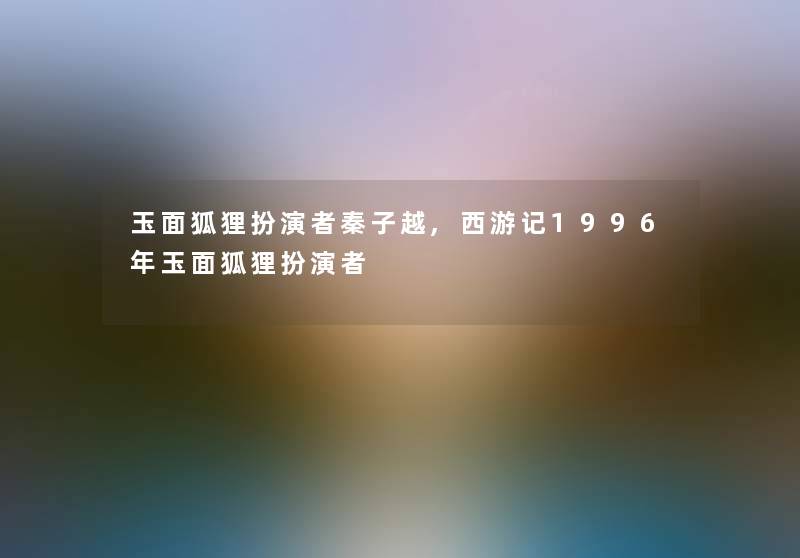 玉面狐狸扮演者秦子越，西游记1996年玉面狐狸扮演者